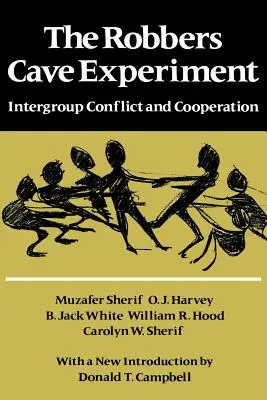 The Robbers Cave Experiment

Intergroup Conflict and Cooperation

Muzafer Sherif O. J. Harvey
B. Jack White William R. Hood
Carolyn W. Sherif

With a New Introduction by
Donald T. Campbell